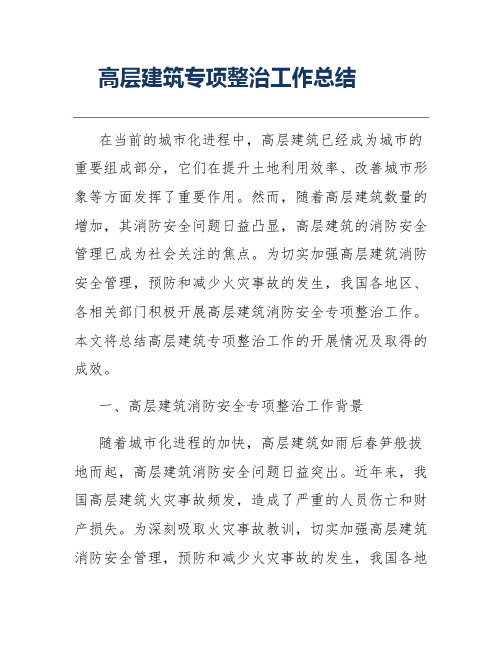 高层建筑专项整治工作总结

在当前的城市化进程中，高层建筑已经成为城市的重要组成部分，它们在提升土地利用效率、改善城市形象等方面发挥了重要作用。然而，随着高层建筑数量的增加，其消防安全问题日益凸显，高层建筑的消防安全管理已成为社会关注的焦点。为切实加强高层建筑消防安全管理，预防和减少火灾事故的发生，我国各地区、各相关部门积极开展高层建筑消防安全专项整治工作。本文将总结高层建筑专项整治工作的开展情况及取得的成效。

一、高层建筑消防安全专项整治工作背景

随着城市化进程的加快，高层建筑如雨后春笋般拔地而起，高层建筑消防安全问题日益突出。近年来，我国高层建筑火灾事故频发，造成了严重的人员伤亡和财产损失。为深刻吸取火灾事故教训，切实加强高层建筑消防安全管理，预防和减少火灾事故的发生，我国各地